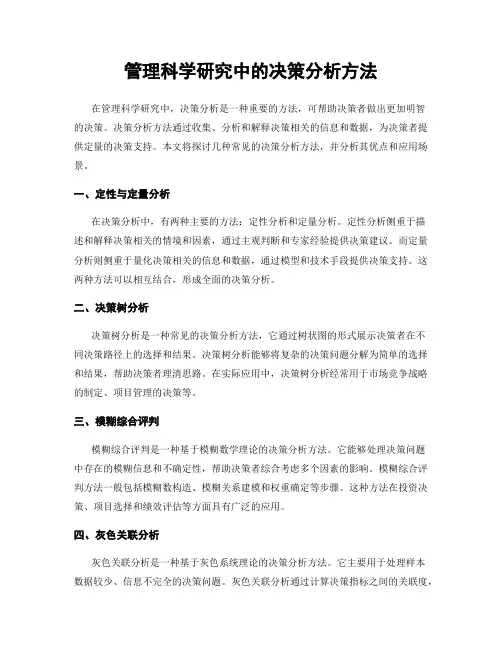 管理科学研究中的决策分析方法

在管理科学研究中，决策分析是一种重要的方法，可帮助决策者做出更加明智的决策。决策分析方法通过收集、分析和解释决策相关的信息和数据，为决策者提供定量的决策支持。本文将探讨几种常见的决策分析方法，并分析其优点和应用场景。

一、定性与定量分析

在决策分析中，有两种主要的方法：定性分析和定量分析。定性分析侧重于描述和解释决策相关的情境和因素，通过主观判断和专家经验提供决策建议。而定量分析则侧重于量化决策相关的信息和数据，通过模型和技术手段提供决策支持。这两种方法可以相互结合，形成全面的决策分析。

二、决策树分析

决策树分析是一种常见的决策分析方法，它通过树状图的形式展示决策者在不同决策路径上的选择和结果。决策树分析能够将复杂的决策问题分解为简单的选择和结果，帮助决策者理清思路。在实际应用中，决策树分析经常用于市场竞争战略的制定、项目管理的决策等。

三、模糊综合评判

模糊综合评判是一种基于模糊数学理论的决策分析方法。它能够处理决策问题中存在的模糊信息和不确定性，帮助决策者综合考虑多个因素的影响。模糊综合评判方法一般包括模糊数构造、模糊关系建模和权重确定等步骤。这种方法在投资决策、项目选择和绩效评估等方面具有广泛的应用。

四、灰色关联分析

灰色关联分析是一种基于灰色系统理论的决策分析方法。它主要用于处理样本数据较少、信息不完全的决策问题。灰色关联分析通过计算决策指标之间的关联度，